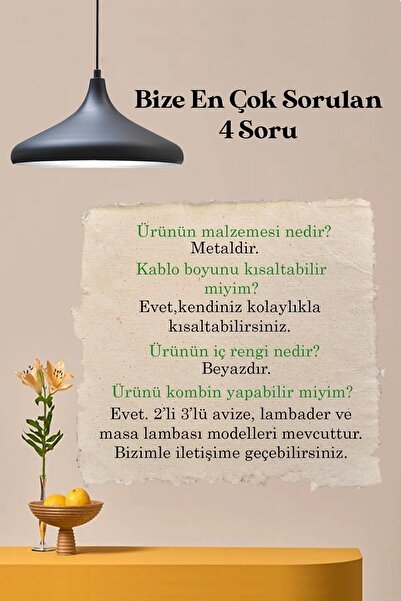 Bize En Çok Sorulan
4 Soru

Ürünün malzemesi nedir?
Metaldir.

Kablo boyunu kısaltabilir miyim?
Evet,kendiniz kolaylıkla kısaltabilirsiniz.

Ürünün iç rengi nedir?
Beyazdır.

Ürünü kombin yapabilir miyim?
Evet. 2'li 3'lü avize, lambader ve masa lambası modelleri mevcuttur. Bizimle iletişime geçebilirsiniz.